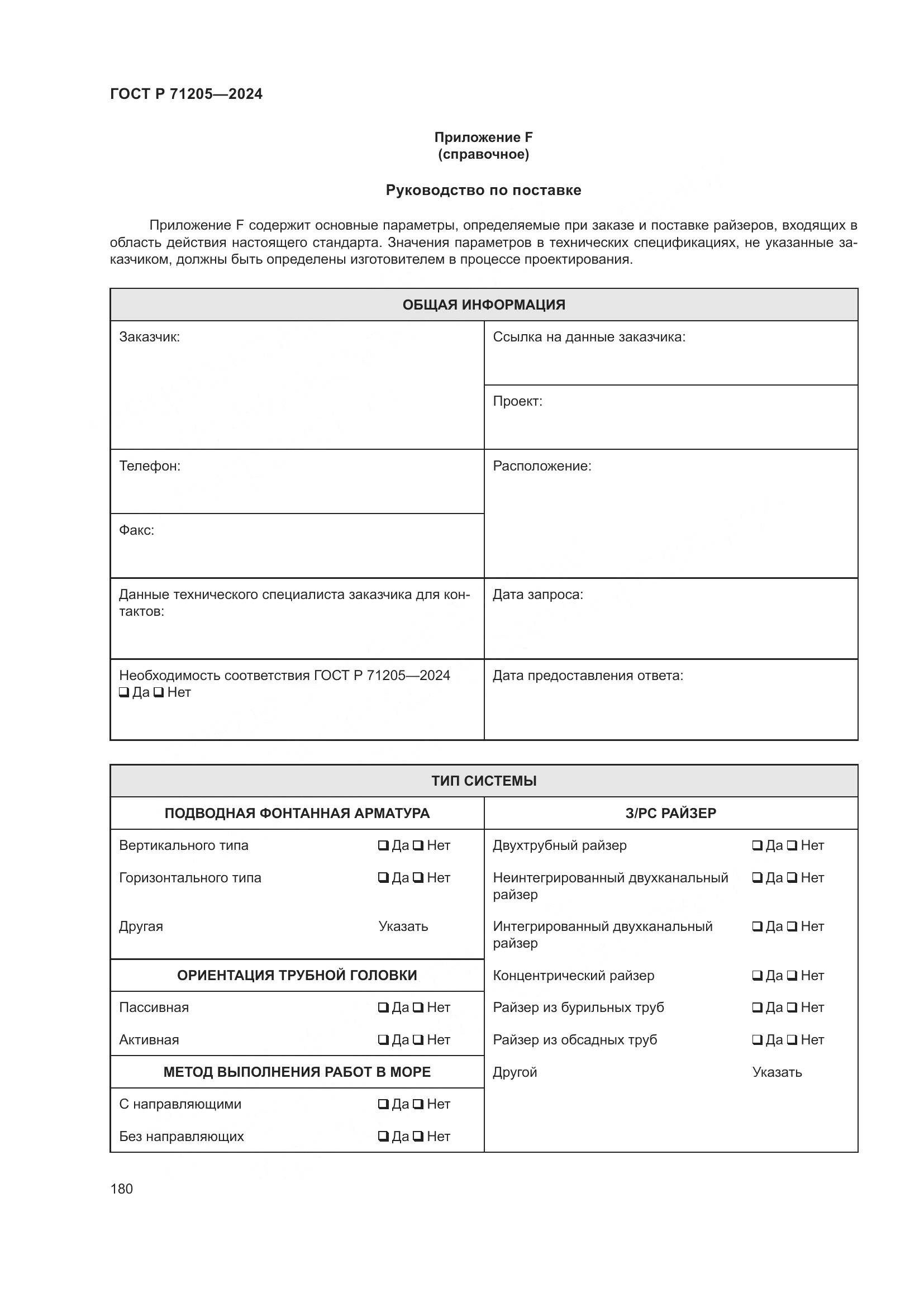 ГОСТ Р 71205—2024

Приложение F
(справочное)

Руководство по поставке

Приложение F содержит основные параметры, определяемые при заказе и поставке райзеров, входящих в область действия настоящего стандарта. Значения параметров в технических спецификациях, не указанные заказчиком, должны быть определены изготовителем в процессе проектирования.

| ОБЩАЯ ИНФОРМАЦИЯ | |
|---|---|
| Заказчик: | Ссылка на данные заказчика: |
| | Проект: |
| Телефон: | Расположение: |
| Факс: | |
| Данные технического специалиста заказчика для контактов: | Дата запроса: |
| Необходимость соответствия ГОСТ Р 71205—2024 ❑ Да ❑ Нет | Дата предоставления ответа: |

| ТИП СИСТЕМЫ | | | |
|---|---|---|---|
| ПОДВОДНАЯ ФОНТАННАЯ АРМАТУРА | | З/РС РАЙЗЕР | |
| Вертикального типа | ❑ Да ❑ Нет | Двухтрубный райзер | ❑ Да ❑ Нет |
| Горизонтального типа | ❑ Да ❑ Нет | Неинтегрированный двухканальный райзер | ❑ Да ❑ Нет |
| Другая | Указать | Интегрированный двухканальный райзер | ❑ Да ❑ Нет |
| ОРИЕНТАЦИЯ ТРУБНОЙ ГОЛОВКИ | | Концентрический райзер | ❑ Да ❑ Нет |
| Пассивная | ❑ Да ❑ Нет | Райзер из бурильных труб | ❑ Да ❑ Нет |
| Активная | ❑ Да ❑ Нет | Райзер из обсадных труб | ❑ Да ❑ Нет |
| МЕТОД ВЫПОЛНЕНИЯ РАБОТ В МОРЕ | | Другой | Указать |
| С направляющими | ❑ Да ❑ Нет | | |
| Без направляющих | ❑ Да ❑ Нет | | |

180